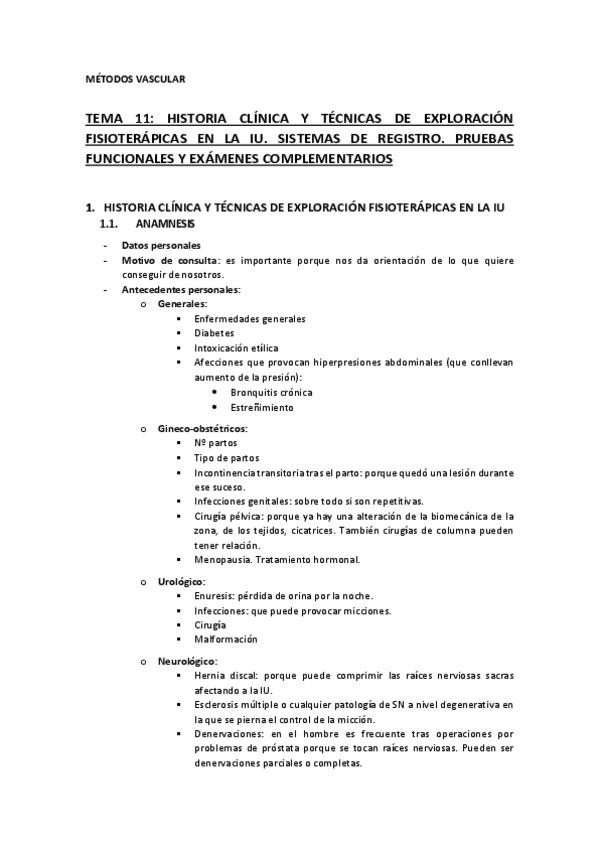 MÉTODOS VASCULAR

TEMA 11: HISTORIA CLÍNICA Y TÉCNICAS DE EXPLORACIÓN FISIOTERÁPICAS EN LA IU. SISTEMAS DE REGISTRO. PRUEBAS FUNCIONALES Y EXÁMENES COMPLEMENTARIOS

1. HISTORIA CLÍNICA Y TÉCNICAS DE EXPLORACIÓN FISIOTERÁPICAS EN LA IU
1.1. ANAMNESIS

- Datos personales
- Motivo de consulta: es importante porque nos da orientación de lo que quiere conseguir de nosotros.
- Antecedentes personales:
  o Generales:
    ▪ Enfermedades generales
    ▪ Diabetes
    ▪ Intoxicación etílica
    ▪ Afecciones que provocan hiperpresiones abdominales (que conllevan aumento de la presión):
      • Bronquitis crónica
      • Estreñimiento

  o Gineco-obstétricos:
    ▪ Nº partos
    ▪ Tipo de partos
    ▪ Incontinencia transitoria tras el parto: porque quedó una lesión durante ese suceso.
    ▪ Infecciones genitales: sobre todo si son repetitivas.
    ▪ Cirugía pélvica: porque ya hay una alteración de la biomecánica de la zona, de los tejidos, cicatrices. También cirugías de columna pueden tener relación.
    ▪ Menopausia. Tratamiento hormonal.

  o Urológico:
    ▪ Enuresis: pérdida de orina por la noche.
    ▪ Infecciones: que puede provocar micciones.
    ▪ Cirugía
    ▪ Malformación

  o Neurológico:
    ▪ Hernia discal: porque puede comprimir las raíces nerviosas sacras afectando a la IU.
    ▪ Esclerosis múltiple o cualquier patología de SN a nivel degenerativa en la que se pierna el control de la micción.
    ▪ Denervaciones: en el hombre es frecuente tras operaciones por problemas de próstata porque se tocan raíces nerviosas. Pueden ser denervaciones parciales o completas.